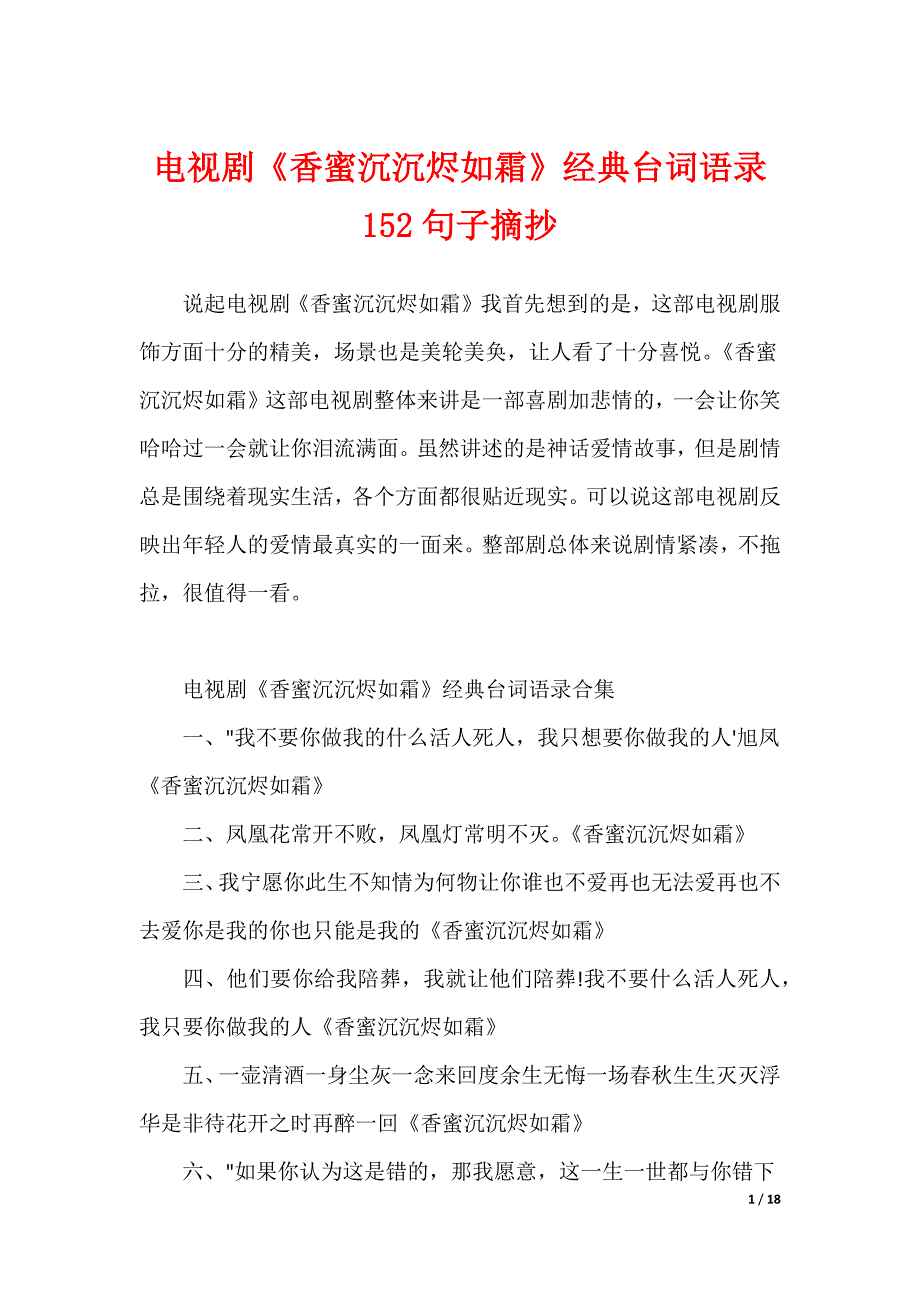 电视剧《香蜜沉沉烬如霜》经典台词语录152句子摘抄

说起电视剧《香蜜沉沉烬如霜》我首先想到的是，这部电视剧服饰方面十分的精美，场景也是美轮美奂，让人看了十分喜悦。《香蜜沉沉烬如霜》这部电视剧整体来讲是一部喜剧加悲情的，一会让你笑哈哈过一会就让你泪流满面。虽然讲述的是神话爱情故事，但是剧情总是围绕着现实生活，各个方面都很贴近现实。可以说这部电视剧反映出年轻人的爱情最真实的一面来。整部剧总体来说剧情紧凑，不拖拉，很值得一看。

电视剧《香蜜沉沉烬如霜》经典台词语录合集

一、"我不要你做我的什么活人死人，我只想要你做我的人'旭凤《香蜜沉沉烬如霜》

二、凤凰花常开不败，凤凰灯常明不灭。《香蜜沉沉烬如霜》

三、我宁愿你此生不知情为何物让你谁也不爱再也无法爱再也不去爱你是我的你也只能是我的《香蜜沉沉烬如霜》

四、他们要你给我陪葬，我就让他们陪葬!我不要什么活人死人，我只要你做我的人《香蜜沉沉烬如霜》

五、一壶清酒一身尘灰一念来回度余生无悔一场春秋生生灭灭浮华是非待花开之时再醉一回《香蜜沉沉烬如霜》

六、"如果你认为这是错的，那我愿意，这一生一世都与你错下

1 / 18